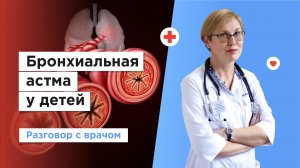 Бронхиальная астма у детей

Разговор с врачом